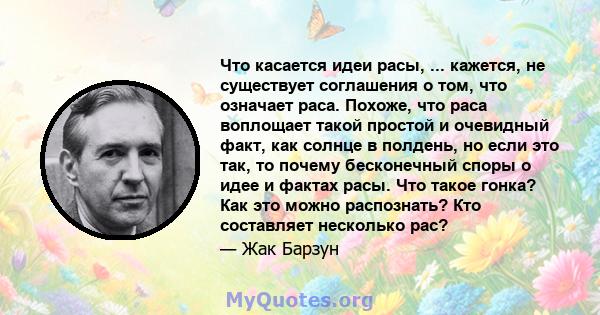 Что касается идеи расы, ... кажется, не существует соглашения о том, что означает раса. Похоже, что раса воплощает такой простой и очевидный факт, как солнце в полдень, но если это так, то почему бесконечный споры о идее и фактах расы. Что такое гонка? Как это можно распознать? Кто составляет несколько рас?
— Жак Барзун

MyQuotes.org